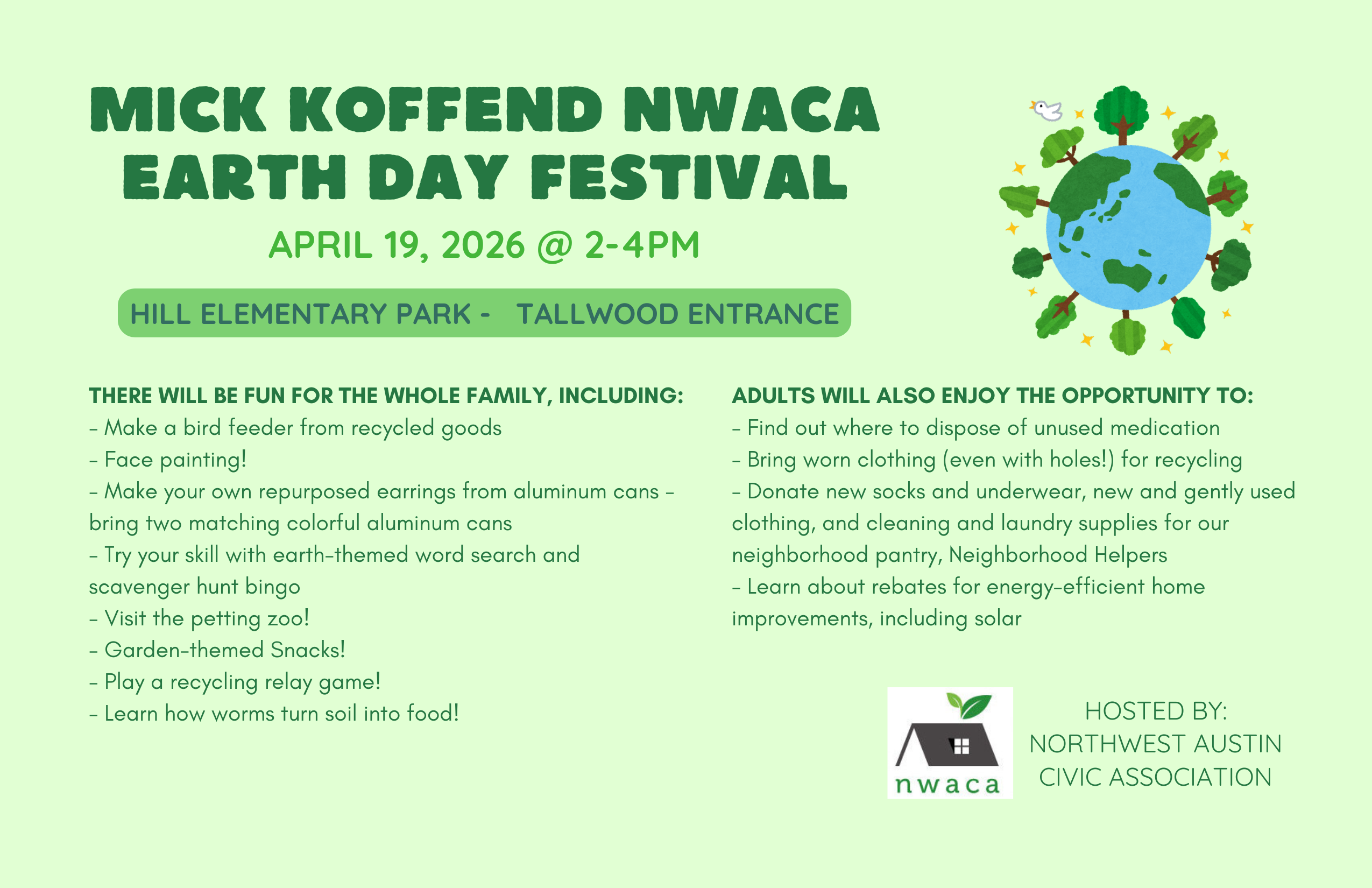 MICK KOFFEND NWACA EARTH DAY FESTIVAL

APRIL 19, 2026 @ 2-4PM

HILL ELEMENTARY PARK - TALLWOOD ENTRANCE

THERE WILL BE FUN FOR THE WHOLE FAMILY, INCLUDING:
- Make a bird feeder from recycled goods
- Face painting!
- Make your own repurposed earrings from aluminum cans - bring two matching colorful aluminum cans
- Try your skill with earth-themed word search and scavenger hunt bingo
- Visit the petting zoo!
- Garden-themed Snacks!
- Play a recycling relay game!
- Learn how worms turn soil into food!

ADULTS WILL ALSO ENJOY THE OPPORTUNITY TO:
- Find out where to dispose of unused medication
- Bring worn clothing (even with holes!) for recycling
- Donate new socks and underwear, new and gently used clothing, and cleaning and laundry supplies for our neighborhood pantry, Neighborhood Helpers
- Learn about rebates for energy-efficient home improvements, including solar

nwaca

HOSTED BY:
NORTHWEST AUSTIN
CIVIC ASSOCIATION